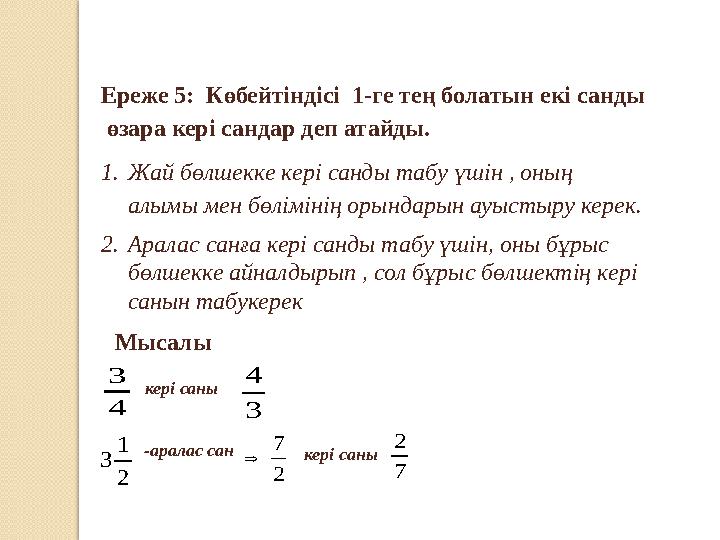 Ереже 5: Көбейтіндісі 1-ге тең болатын екі санды өзара кері сандар деп атайды.

1. Жай бөлшекке кері санды табу үшін , оның алымы мен бөлімінің орындарын ауыстыру керек.

2. Аралас санға кері санды табу үшін, оны бұрыс бөлшекке айналдырып , сол бұрыс бөлшектің кері санын табукерек

Мысалы

$\frac{3}{4}$ кері саны $\frac{4}{3}$

$3\frac{1}{2}$ -аралас сан $\Rightarrow$ $\frac{7}{2}$ кері саны $\frac{2}{7}$